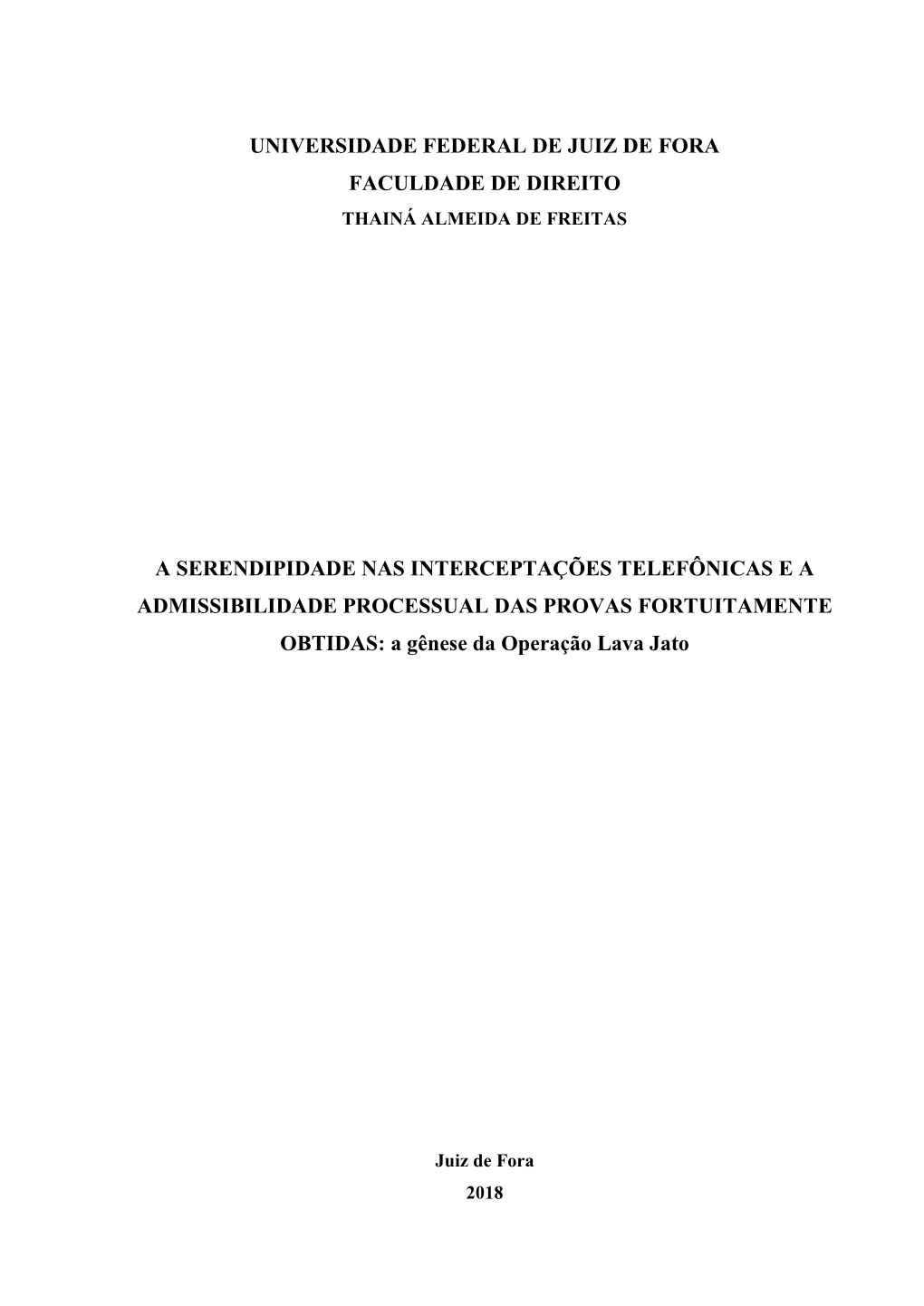 UNIVERSIDADE FEDERAL DE JUIZ DE FORA

FACULDADE DE DIREITO

THAINÁ ALMEIDA DE FREITAS

A SERENDIPIDADE NAS INTERCEPTAÇÕES TELEFÔNICAS E A ADMISSIBILIDADE PROCESSUAL DAS PROVAS FORTUITAMENTE OBTIDAS: a gênese da Operação Lava Jato

Juiz de Fora

2018